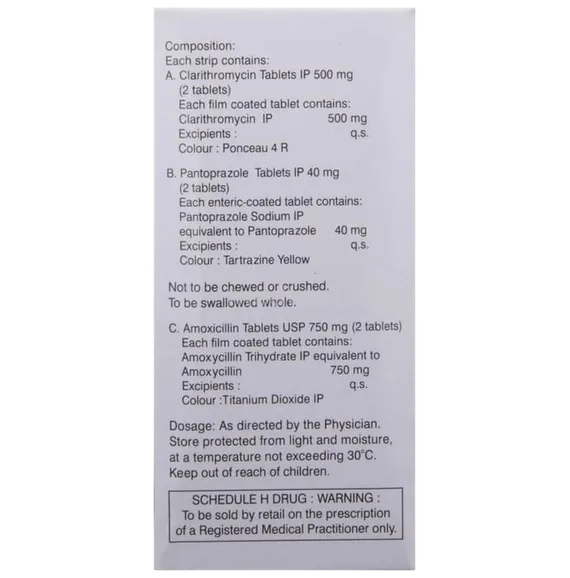 Composition:
Each strip contains:
A. Clarithromycin Tablets IP 500 mg
(2 tablets)
Each film coated tablet contains:
Clarithromycin IP 500 mg
Excipients : q.s.
Colour : Ponceau 4 R

B. Pantoprazole Tablets IP 40 mg
(2 tablets)
Each enteric-coated tablet contains:
Pantoprazole Sodium IP
equivalent to Pantoprazole 40 mg
Excipients : q.s.
Colour : Tartrazine Yellow

Not to be chewed or crushed.
To be swallowed whole.

C. Amoxicillin Tablets USP 750 mg (2 tablets)
Each film coated tablet contains:
Amoxycillin Trihydrate IP equivalent to
Amoxycillin 750 mg
Excipients : q.s.
Colour :Titanium Dioxide IP

Dosage: As directed by the Physician.
Store protected from light and moisture, at a temperature not exceeding 30°C.
Keep out of reach of children.

SCHEDULE H DRUG : WARNING :
To be sold by retail on the prescription of a Registered Medical Practitioner only.